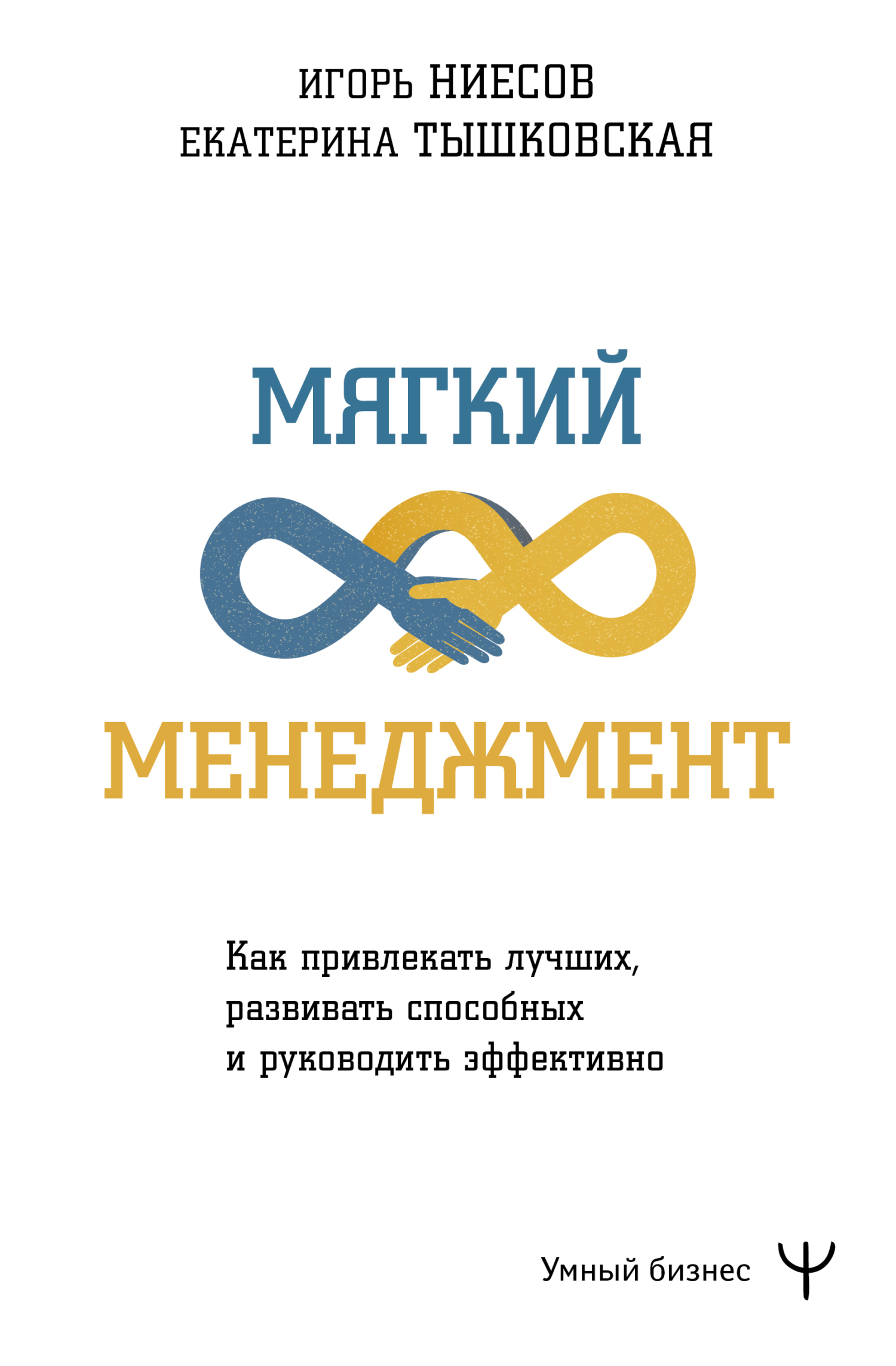 ИГОРЬ НИЕСОВ
ЕКАТЕРИНА ТЫШКОВСКАЯ

МЯГКИЙ
МЕНЕДЖМЕНТ

Как привлекать лучших, развивать способных и руководить эффективно

Умный бизнес
Ψ